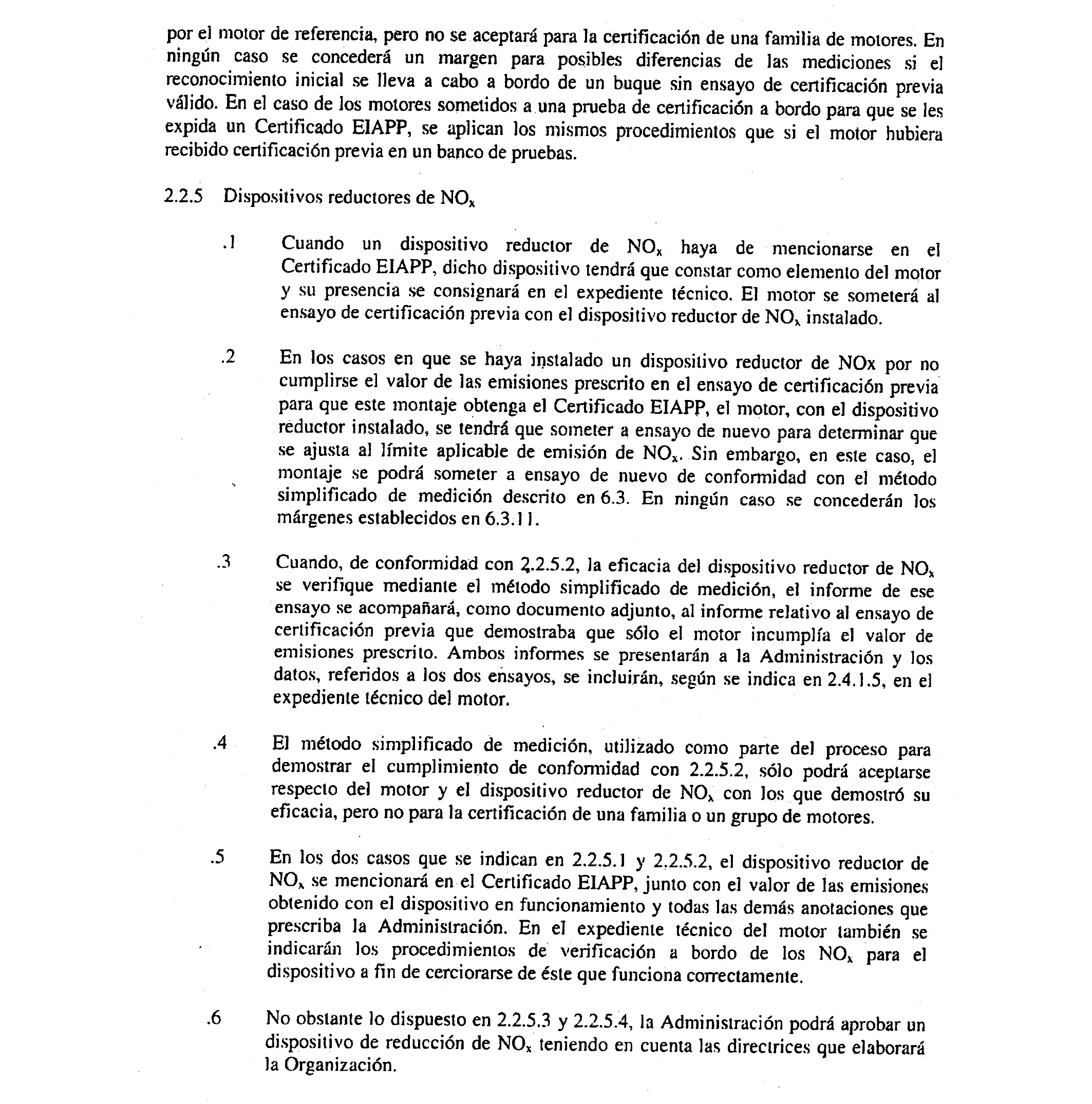 por el motor de referencia, pero no se aceptará para la certificación de una familia de motores. En ningún caso se concederá un margen para posibles diferencias de las mediciones si el reconocimiento inicial se lleva a cabo a bordo de un buque sin ensayo de certificación previa válido. En el caso de los motores sometidos a una prueba de certificación a bordo para que se les expida un Certificado EIAPP, se aplican los mismos procedimientos que si el motor hubiera recibido certificación previa en un banco de pruebas.

2.2.5 Dispositivos reductores de $NO_x$

.1 Cuando un dispositivo reductor de $NO_x$ haya de mencionarse en el Certificado EIAPP, dicho dispositivo tendrá que constar como elemento del motor y su presencia se consignará en el expediente técnico. El motor se someterá al ensayo de certificación previa con el dispositivo reductor de $NO_x$ instalado.

.2 En los casos en que se haya instalado un dispositivo reductor de NOx por no cumplirse el valor de las emisiones prescrito en el ensayo de certificación previa para que este montaje obtenga el Certificado EIAPP, el motor, con el dispositivo reductor instalado, se tendrá que someter a ensayo de nuevo para determinar que se ajusta al límite aplicable de emisión de $NO_x$. Sin embargo, en este caso, el montaje se podrá someter a ensayo de nuevo de conformidad con el método simplificado de medición descrito en 6.3. En ningún caso se concederán los márgenes establecidos en 6.3.11.

.3 Cuando, de conformidad con 2.2.5.2, la eficacia del dispositivo reductor de $NO_x$ se verifique mediante el método simplificado de medición, el informe de ese ensayo se acompañará, como documento adjunto, al informe relativo al ensayo de certificación previa que demostraba que sólo el motor incumplía el valor de emisiones prescrito. Ambos informes se presentarán a la Administración y los datos, referidos a los dos ensayos, se incluirán, según se indica en 2.4.1.5, en el expediente técnico del motor.

.4 El método simplificado de medición, utilizado como parte del proceso para demostrar el cumplimiento de conformidad con 2.2.5.2, sólo podrá aceptarse respecto del motor y el dispositivo reductor de $NO_x$ con los que demostró su eficacia, pero no para la certificación de una familia o un grupo de motores.

.5 En los dos casos que se indican en 2.2.5.1 y 2.2.5.2, el dispositivo reductor de $NO_x$ se mencionará en el Certificado EIAPP, junto con el valor de las emisiones obtenido con el dispositivo en funcionamiento y todas las demás anotaciones que prescriba la Administración. En el expediente técnico del motor también se indicarán los procedimientos de verificación a bordo de los $NO_x$ para el dispositivo a fin de cerciorarse de éste que funciona correctamente.

.6 No obstante lo dispuesto en 2.2.5.3 y 2.2.5.4, la Administración podrá aprobar un dispositivo de reducción de $NO_x$ teniendo en cuenta las directrices que elaborará la Organización.